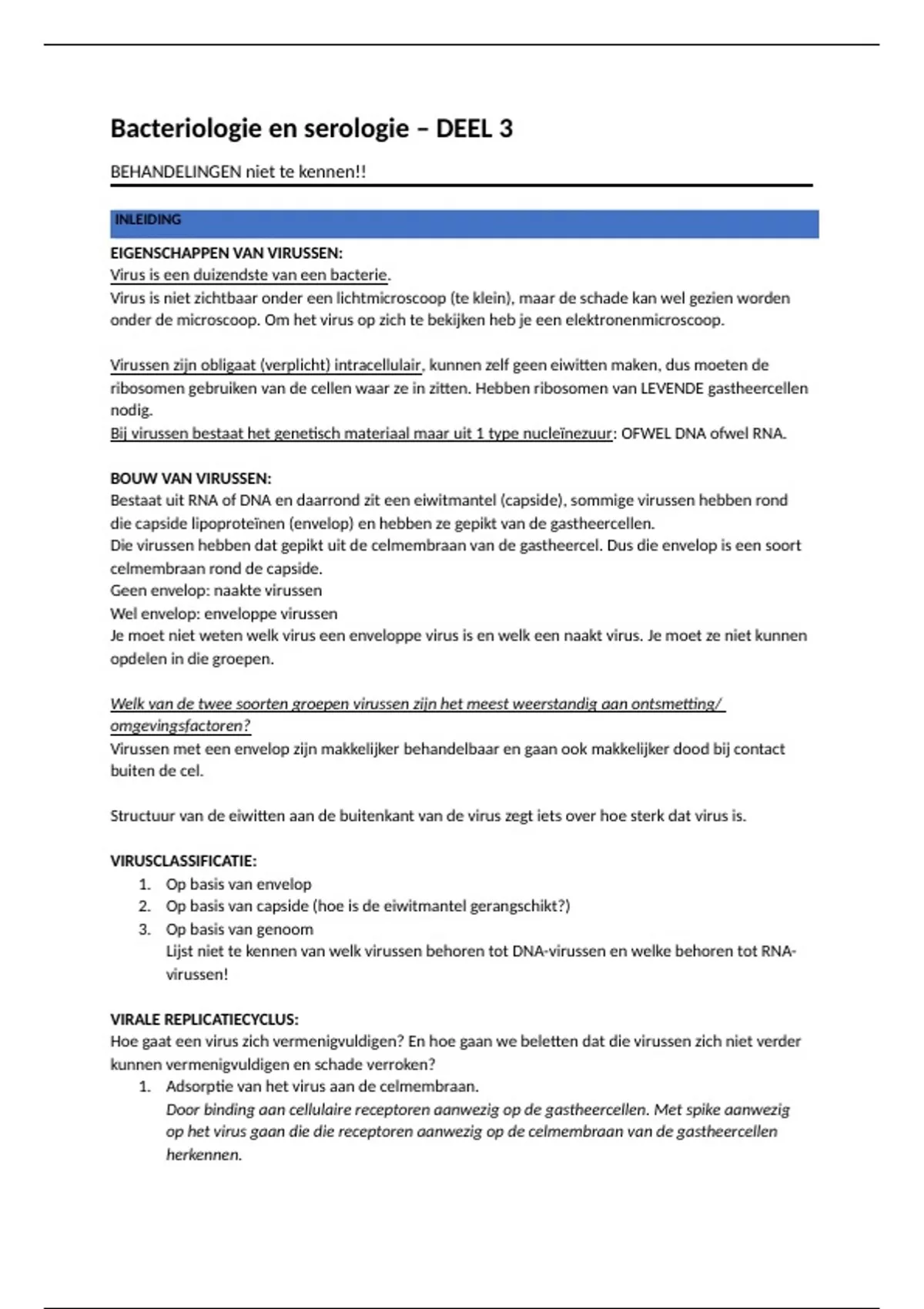 Bacteriologie en serologie – DEEL 3

BEHANDELINGEN niet te kennen!!

INLEIDING

EIGENSCHAPPEN VAN VIRUSSEN:
Virus is een duizendste van een bacterie.
Virus is niet zichtbaar onder een lichtmicroscoop (te klein), maar de schade kan wel gezien worden onder de microscoop. Om het virus op zich te bekijken heb je een elektronenmicroscoop.

Virussen zijn obligaat (verplicht) intracellulair, kunnen zelf geen eiwitten maken, dus moeten de ribosomen gebruiken van de cellen waar ze in zitten. Hebben ribosomen van LEVENDE gastheercellen nodig.
Bij virussen bestaat het genetisch materiaal maar uit 1 type nucleïnezuur: OFWEL DNA ofwel RNA.

BOUW VAN VIRUSSEN:
Bestaat uit RNA of DNA en daarrond zit een eiwitmantel (capside), sommige virussen hebben rond die capside lipoproteïnen (envelop) en hebben ze gepikt van de gastheercellen.
Die virussen hebben dat gepikt uit de celmembraan van de gastheercel. Dus die envelop is een soort celmembraan rond de capside.
Geen envelop: naakte virussen
Wel envelop: enveloppe virussen
Je moet niet weten welk virus een enveloppe virus is en welk een naakt virus. Je moet ze niet kunnen opdelen in die groepen.

Welk van de twee soorten groepen virussen zijn het meest weerstandig aan ontsmetting/ omgevingsfactoren?
Virussen met een envelop zijn makkelijker behandelbaar en gaan ook makkelijker dood bij contact buiten de cel.

Structuur van de eiwitten aan de buitenkant van de virus zegt iets over hoe sterk dat virus is.

VIRUSCLASSIFICATIE:
1. Op basis van envelop
2. Op basis van capside (hoe is de eiwitmantel gerangschikt?)
3. Op basis van genoom
Lijst niet te kennen van welk virussen behoren tot DNA-virussen en welke behoren tot RNA-virussen!

VIRALE REPLICATIECYCLUS:
Hoe gaat een virus zich vermenigvuldigen? En hoe gaan we beletten dat die virussen zich niet verder kunnen vermenigvuldigen en schade verroken?
1. Adsorptie van het virus aan de celmembraan.
Door binding aan cellulaire receptoren aanwezig op de gastheercellen. Met spike aanwezig op het virus gaan die die receptoren aanwezig op de celmembraan van de gastheercellen herkennen.